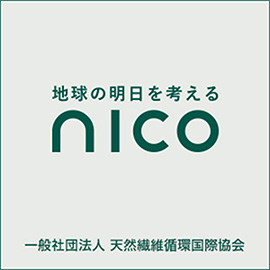 地球の明日を考える
nico
一般社団法人 天然繊維循環国際協会